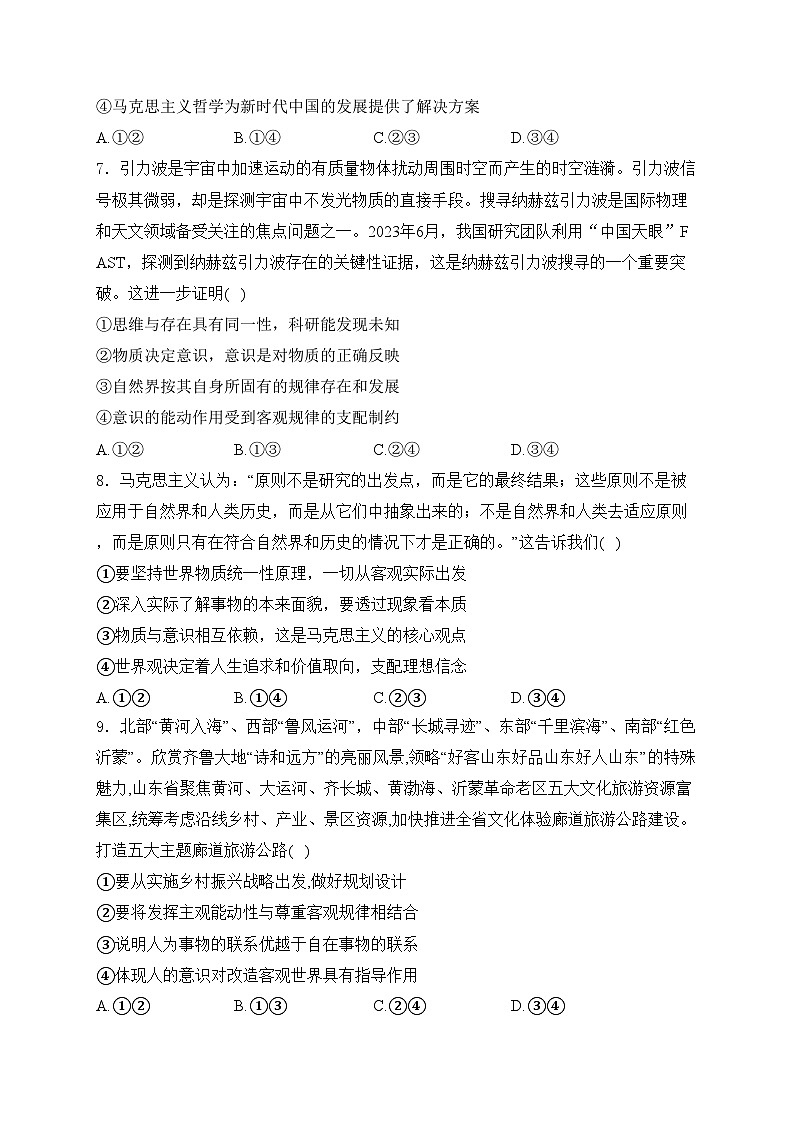 ④马克思主义哲学为新时代中国的发展提供了解决方案
A.①②　　B.①④　　C.②③　　D.③④
7．引力波是宇宙中加速运动的有质量物体扰动周围时空而产生的时空涟漪。引力波信号极其微弱，却是探测宇宙中不发光物质的直接手段。搜寻纳赫兹引力波是国际物理和天文领域备受关注的焦点问题之一。2023年6月，我国研究团队利用“中国天眼”FAST，探测到纳赫兹引力波存在的关键性证据，这是纳赫兹引力波搜寻的一个重要突破。这进一步证明(  )
①思维与存在具有同一性，科研能发现未知
②物质决定意识，意识是对物质的正确反映
③自然界按其自身所固有的规律存在和发展
④意识的能动作用受到客观规律的支配制约
A.①②　　B.①③　　C.②④　　D.③④
8．马克思主义认为：“原则不是研究的出发点，而是它的最终结果；这些原则不是被应用于自然界和人类历史，而是从它们中抽象出来的；不是自然界和人类去适应原则，而是原则只有在符合自然界和历史的情况下才是正确的。”这告诉我们(  )
①要坚持世界物质统一性原理，一切从客观实际出发
②深入实际了解事物的本来面貌，要透过现象看本质
③物质与意识相互依赖，这是马克思主义的核心观点
④世界观决定着人生追求和价值取向，支配理想信念
A.①②　　B.①④　　C.②③　　D.③④
9．北部“黄河入海”、西部“鲁风运河”，中部“长城寻迹”、东部“千里滨海”、南部“红色沂蒙”。欣赏齐鲁大地“诗和远方”的亮丽风景,领略“好客山东好品山东好人山东”的特殊魅力,山东省聚焦黄河、大运河、齐长城、黄渤海、沂蒙革命老区五大文化旅游资源富集区,统筹考虑沿线乡村、产业、景区资源,加快推进全省文化体验廊道旅游公路建设。打造五大主题廊道旅游公路(  )
①要从实施乡村振兴战略出发,做好规划设计
②要将发挥主观能动性与尊重客观规律相结合
③说明人为事物的联系优越于自在事物的联系
④体现人的意识对改造客观世界具有指导作用
A.①②　　B.①③　　C.②④　　D.③④